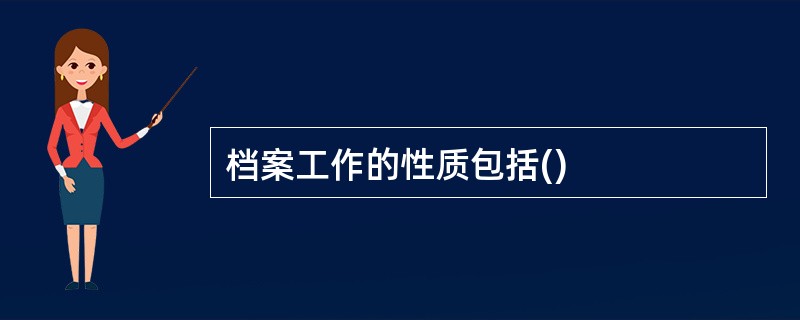 档案工作的性质包括()